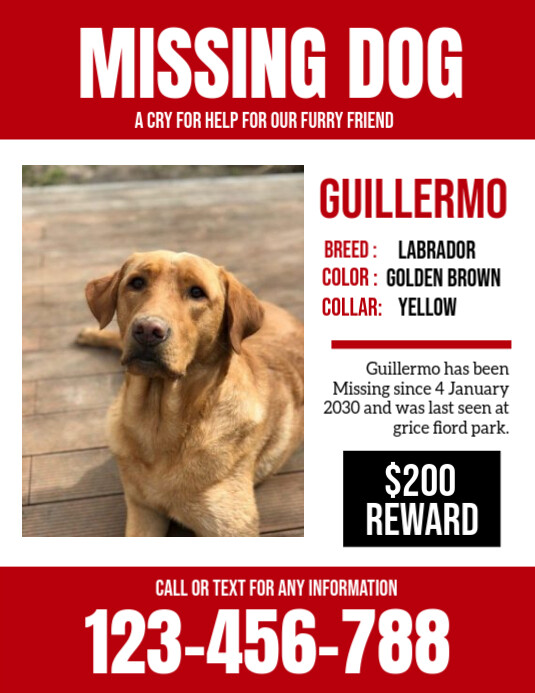 MISSING DOG

A CRY FOR HELP FOR OUR FURRY FRIEND

GUILLERMO

BREED : LABRADOR
COLOR : GOLDEN BROWN
COLLAR: YELLOW

Guillermo has been Missing since 4 January 2030 and was last seen at grice fiord park.

\$200 REWARD

CALL OR TEXT FOR ANY INFORMATION

123-456-788